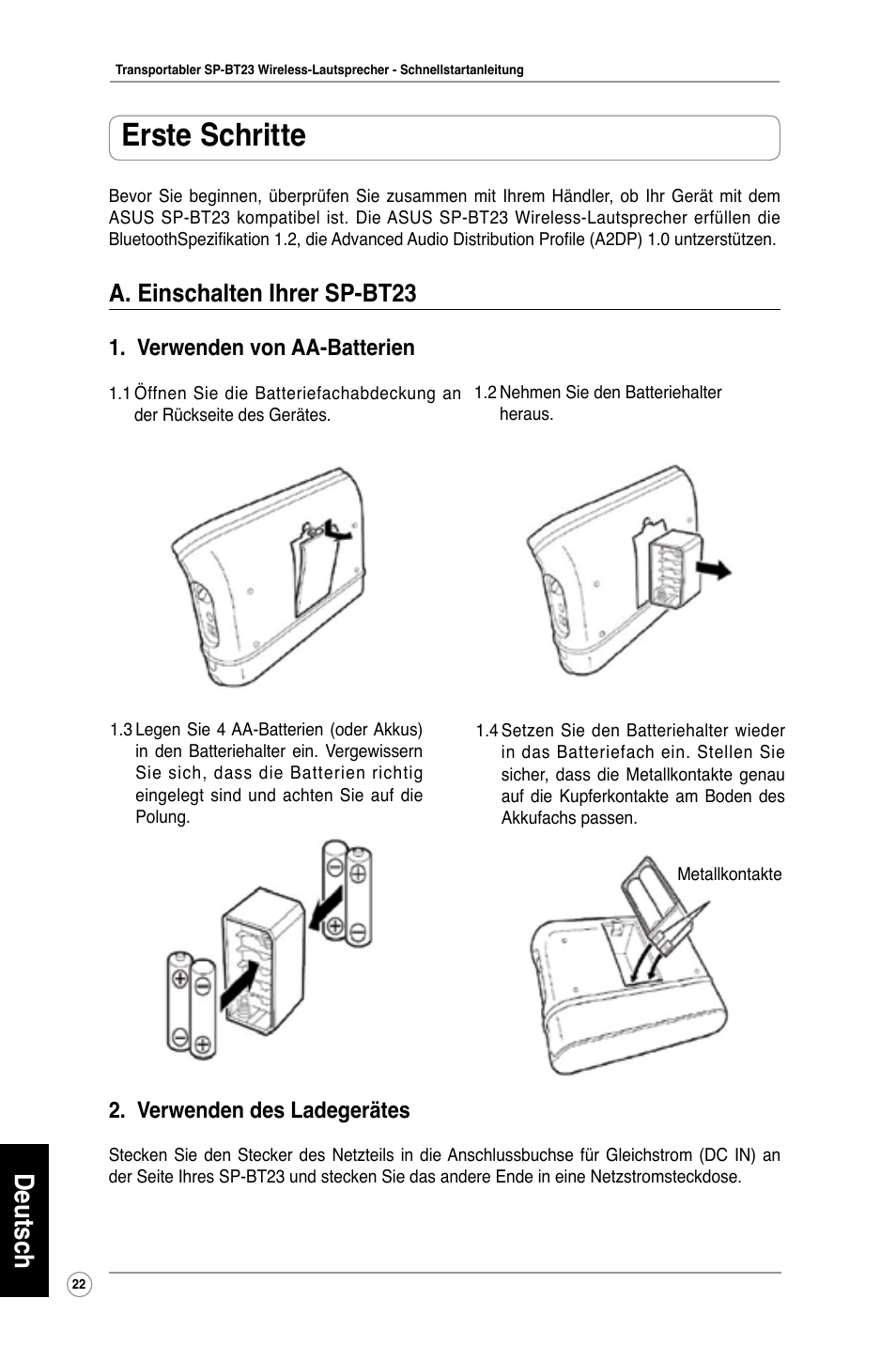 Transportabler SP-BT23 Wireless-Lautsprecher - Schnellstartanleitung

Erste Schritte

Bevor Sie beginnen, überprüfen Sie zusammen mit Ihrem Händler, ob Ihr Gerät mit dem ASUS SP-BT23 kompatibel ist. Die ASUS SP-BT23 Wireless-Lautsprecher erfüllen die BluetoothSpezifikation 1.2, die Advanced Audio Distribution Profile (A2DP) 1.0 untzerstützen.

A. Einschalten Ihrer SP-BT23

1. Verwenden von AA-Batterien

1.1 Öffnen Sie die Batteriefachabdeckung an der Rückseite des Gerätes.

1.2 Nehmen Sie den Batteriehalter heraus.

1.3 Legen Sie 4 AA-Batterien (oder Akkus) in den Batteriehalter ein. Vergewissern Sie sich, dass die Batterien richtig eingelegt sind und achten Sie auf die Polung.

1.4 Setzen Sie den Batteriehalter wieder in das Batteriefach ein. Stellen Sie sicher, dass die Metallkontakte genau auf die Kupferkontakte am Boden des Akkufachs passen.

Metallkontakte

2. Verwenden des Ladegerätes

Stecken Sie den Stecker des Netzteils in die Anschlussbuchse für Gleichstrom (DC IN) an der Seite Ihres SP-BT23 und stecken Sie das andere Ende in eine Netzstromsteckdose.

Deutsch

22